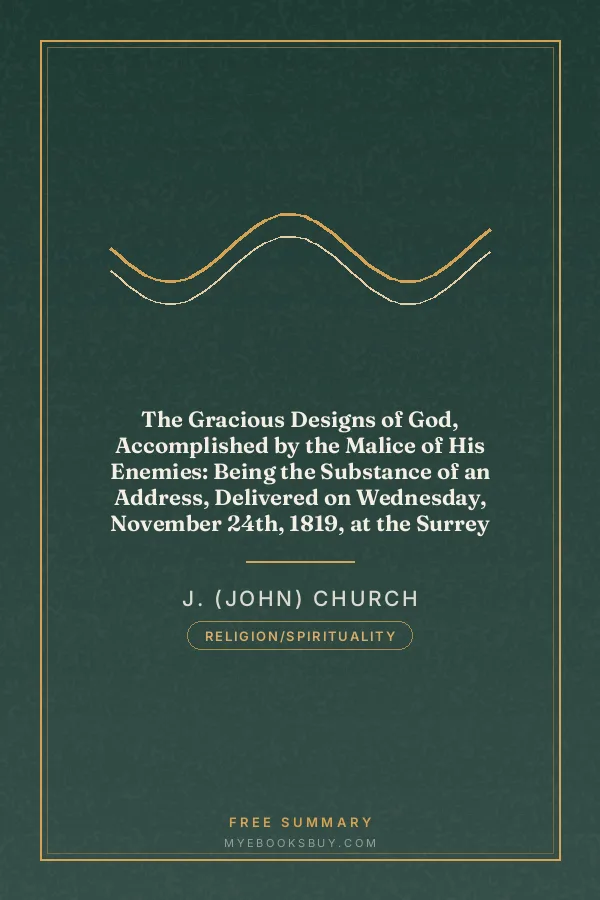 The Gracious Designs of God, Accomplished by the Malice of His Enemies: Being the Substance of an Address, Delivered on Wednesday, November 24th, 1819, at the Surrey

J. (JOHN) CHURCH

RELIGION/SPIRITUALITY

FREE SUMMARY

MYEBOOKSBUY.COM